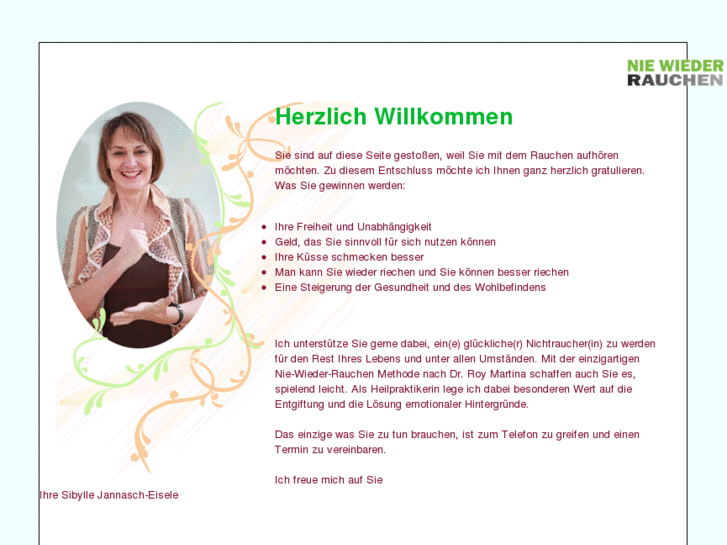 NIE WIEDER RAUCHEN

Herzlich Willkommen

Sie sind auf diese Seite gestoßen, weil Sie mit dem Rauchen aufhören möchten. Zu diesem Entschluss möchte ich Ihnen ganz herzlich gratulieren. Was Sie gewinnen werden:

- Ihre Freiheit und Unabhängigkeit
- Geld, das Sie sinnvoll für sich nutzen können
- Ihre Küsse schmecken besser
- Man kann Sie wieder riechen und Sie können besser riechen
- Eine Steigerung der Gesundheit und des Wohlbefindens

Ich unterstütze Sie gerne dabei, ein(e) glückliche(r) Nichtraucher(in) zu werden für den Rest Ihres Lebens und unter allen Umständen. Mit der einzigartigen Nie-Wieder-Rauchen Methode nach Dr. Roy Martina schaffen auch Sie es, spielend leicht. Als Heilpraktikerin lege ich dabei besonderen Wert auf die Entgiftung und die Lösung emotionaler Hintergründe.

Das einzige was Sie zu tun brauchen, ist zum Telefon zu greifen und einen Termin zu vereinbaren.

Ich freue mich auf Sie

Ihre Sibylle Jannasch-Eisele